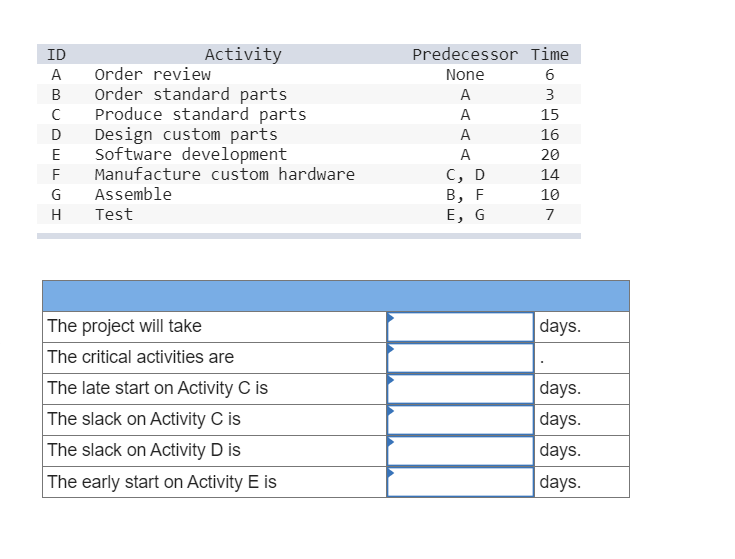 | ID | Activity | Predecessor | Time |
|---|---|---|---|
| A | Order review | None | 6 |
| B | Order standard parts | A | 3 |
| C | Produce standard parts | A | 15 |
| D | Design custom parts | A | 16 |
| E | Software development | A | 20 |
| F | Manufacture custom hardware | C, D | 14 |
| G | Assemble | B, F | 10 |
| H | Test | E, G | 7 |

| | | |
|---|---|---|
| The project will take | | days. |
| The critical activities are | | . |
| The late start on Activity C is | | days. |
| The slack on Activity C is | | days. |
| The slack on Activity D is | | days. |
| The early start on Activity E is | | days. |